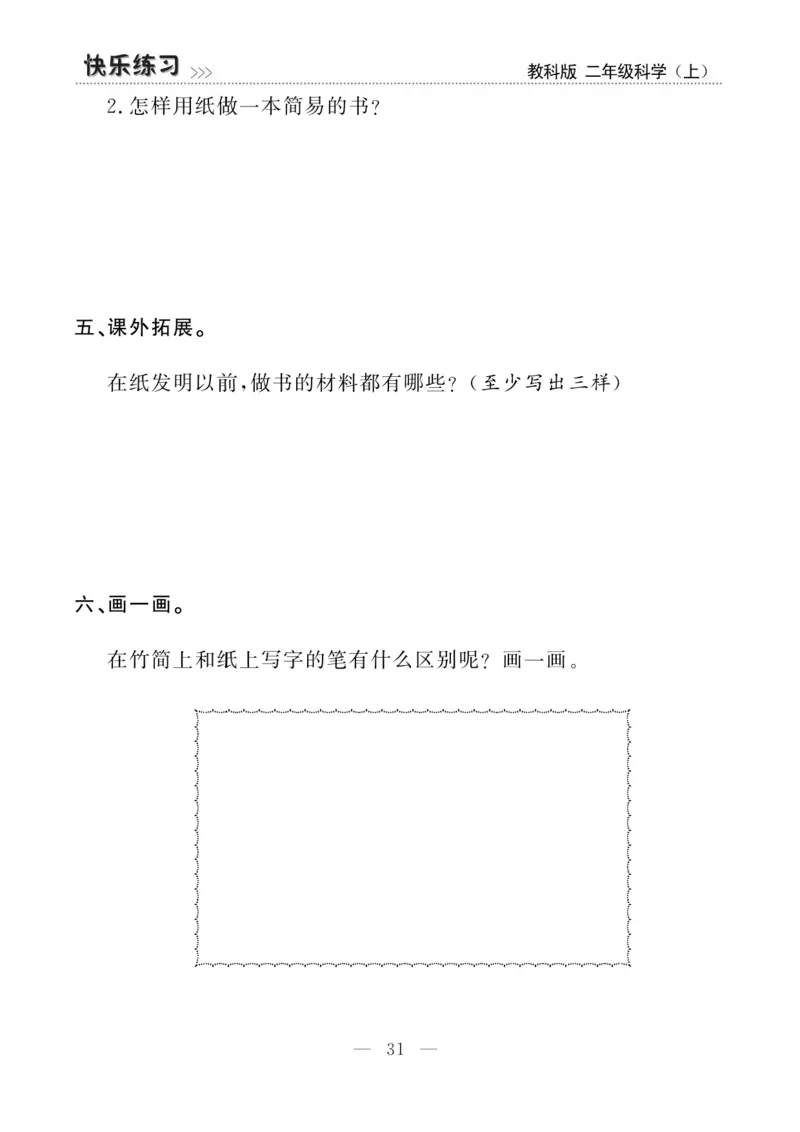 快乐练习 >>>

教科版 二年级科学（上）

2.怎样用纸做一本简易的书？

五、课外拓展。

在纸发明以前，做书的材料都有哪些？（至少写出三样）

六、画一画。

在竹简上和纸上写字的笔有什么区别呢？画一画。

— 31 —